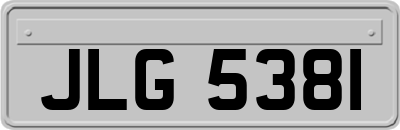 JLG 5381